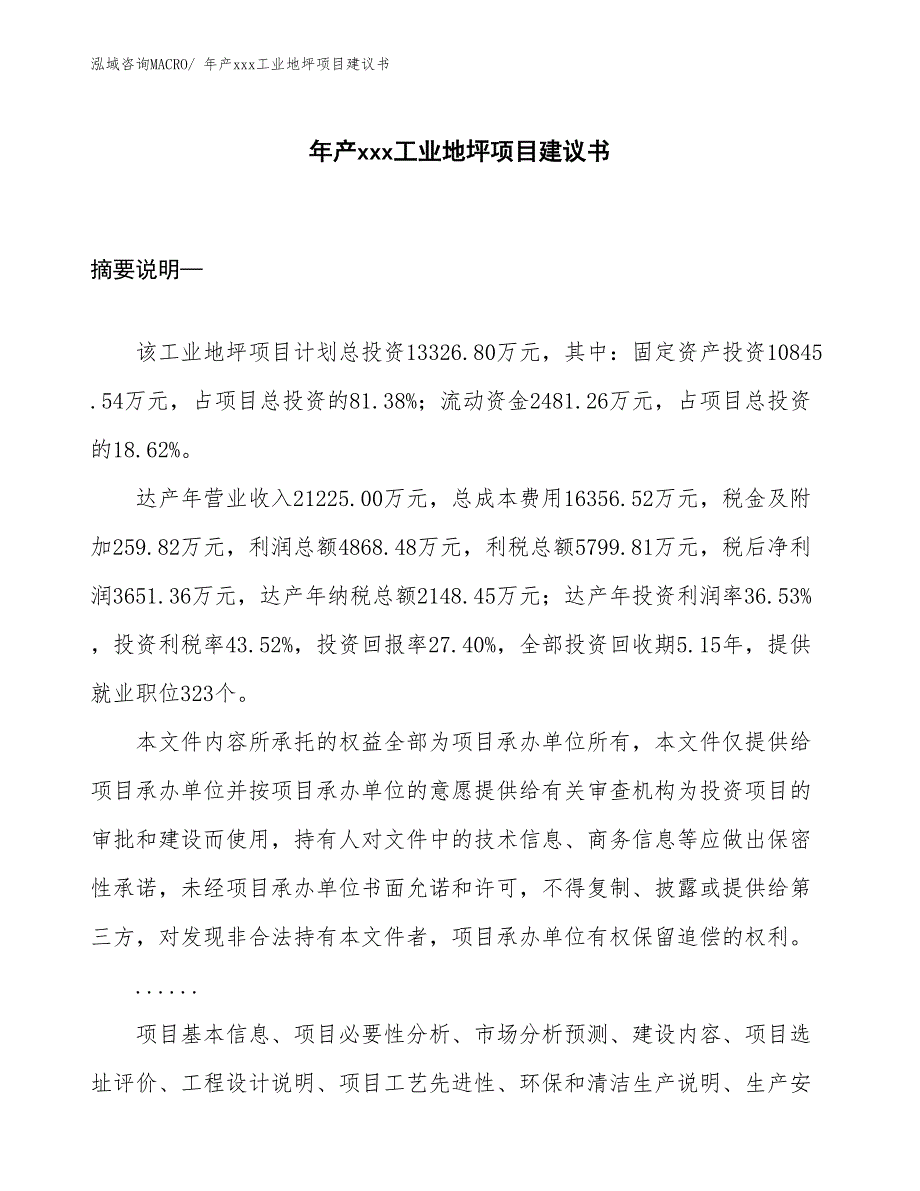 泓域咨询MACRO/ 年产xxx工业地坪项目建议书

年产xxx工业地坪项目建议书

摘要说明—

该工业地坪项目计划总投资13326.80万元，其中：固定资产投资10845.54万元，占项目总投资的81.38%；流动资金2481.26万元，占项目总投资的18.62%。

达产年营业收入21225.00万元，总成本费用16356.52万元，税金及附加259.82万元，利润总额4868.48万元，利税总额5799.81万元，税后净利润3651.36万元，达产年纳税总额2148.45万元；达产年投资利润率36.53%，投资利税率43.52%，投资回报率27.40%，全部投资回收期5.15年，提供就业职位323个。

本文件内容所承托的权益全部为项目承办单位所有，本文件仅提供给项目承办单位并按项目承办单位的意愿提供给有关审查机构为投资项目的审批和建设而使用，持有人对文件中的技术信息、商务信息等应做出保密性承诺，未经项目承办单位书面允诺和许可，不得复制、披露或提供给第三方，对发现非合法持有本文件者，项目承办单位有权保留追偿的权利。

......

项目基本信息、项目必要性分析、市场分析预测、建设内容、项目选址评价、工程设计说明、项目工艺先进性、环保和清洁生产说明、生产安